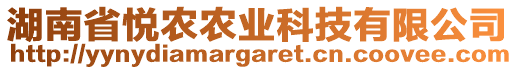 湖南省悦农农业科技有限公司
http://yynydiamargaret.cn.coovee.com